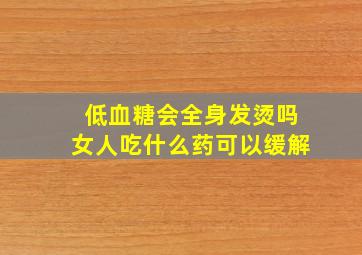 低血糖会全身发烫吗
女人吃什么药可以缓解